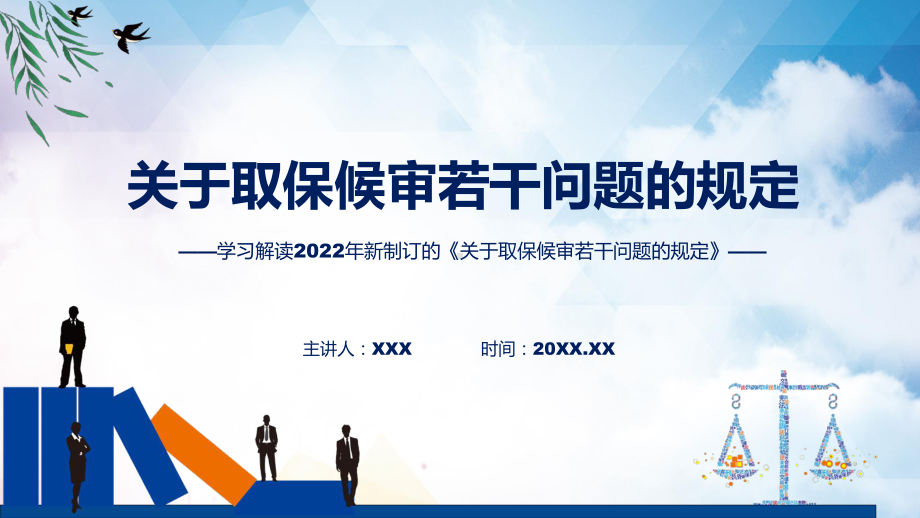 关于取保候审若干问题的规定

——学习解读2022年新制订的《关于取保候审若干问题的规定》——

主讲人：XXX

时间：20XX.XX